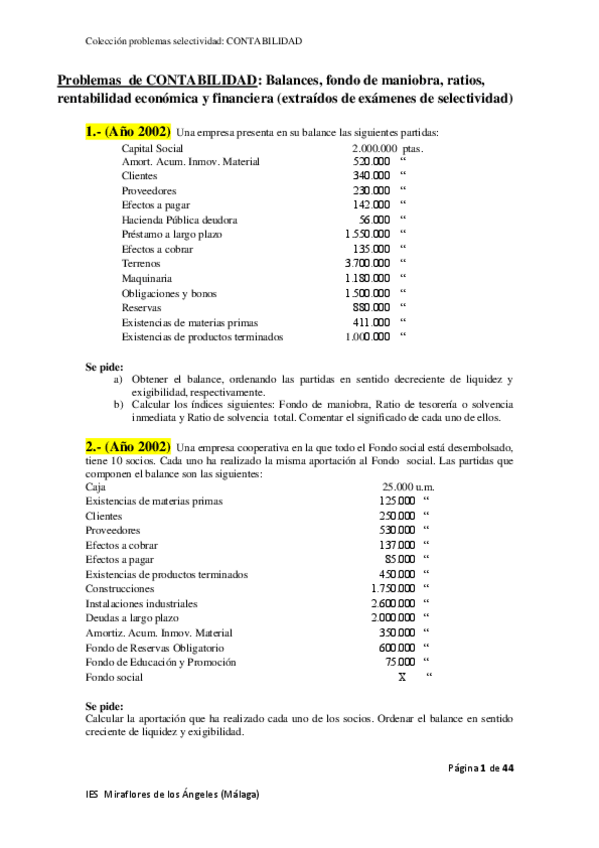 Colección problemas selectividad: CONTABILIDAD

Problemas de CONTABILIDAD: Balances, fondo de maniobra, ratios, rentabilidad económica y financiera (extraídos de exámenes de selectividad)

1.- (Año 2002) Una empresa presenta en su balance las siguientes partidas:

| | |
|---|---|
| Capital Social | 2.000.000 ptas. |
| Amort. Acum. Inmov. Material | 520.000 “ |
| Clientes | 340.000 “ |
| Proveedores | 230.000 “ |
| Efectos a pagar | 142.000 “ |
| Hacienda Pública deudora | 56.000 “ |
| Préstamo a largo plazo | 1.550.000 “ |
| Efectos a cobrar | 135.000 “ |
| Terrenos | 3.700.000 “ |
| Maquinaria | 1.180.000 “ |
| Obligaciones y bonos | 1.500.000 “ |
| Reservas | 880.000 “ |
| Existencias de materias primas | 411.000 “ |
| Existencias de productos terminados | 1.000.000 “ |

Se pide:
a) Obtener el balance, ordenando las partidas en sentido decreciente de liquidez y exigibilidad, respectivamente.
b) Calcular los índices siguientes: Fondo de maniobra, Ratio de tesorería o solvencia inmediata y Ratio de solvencia total. Comentar el significado de cada uno de ellos.

2.- (Año 2002) Una empresa cooperativa en la que todo el Fondo social está desembolsado, tiene 10 socios. Cada uno ha realizado la misma aportación al Fondo social. Las partidas que componen el balance son las siguientes:

| | |
|---|---|
| Caja | 25.000 u.m. |
| Existencias de materias primas | 125.000 “ |
| Clientes | 250.000 “ |
| Proveedores | 530.000 “ |
| Efectos a cobrar | 137.000 “ |
| Efectos a pagar | 85.000 “ |
| Existencias de productos terminados | 450.000 “ |
| Construcciones | 1.750.000 “ |
| Instalaciones industriales | 2.600.000 “ |
| Deudas a largo plazo | 2.000.000 “ |
| Amortiz. Acum. Inmov. Material | 350.000 “ |
| Fondo de Reservas Obligatorio | 600.000 “ |
| Fondo de Educación y Promoción | 75.000 “ |
| Fondo social | X “ |

Se pide:
Calcular la aportación que ha realizado cada uno de los socios. Ordenar el balance en sentido creciente de liquidez y exigibilidad.

Página 1 de 44

IES Miraflores de los Ángeles (Málaga)